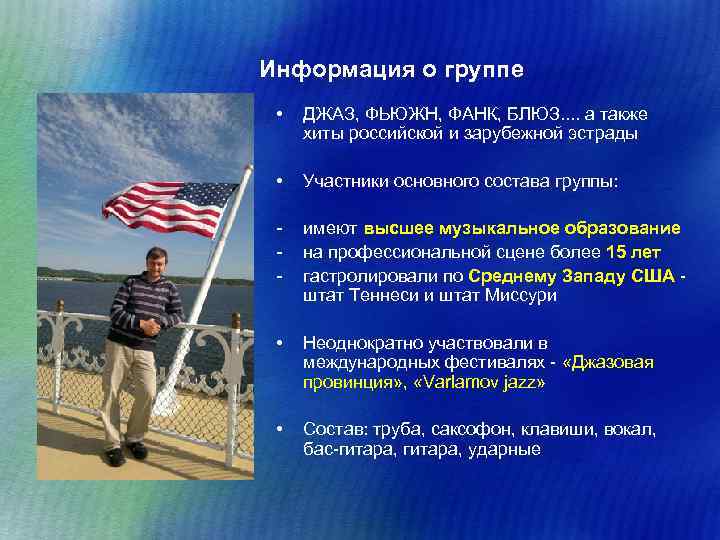 Информация о группе

• ДЖАЗ, ФЬЮЖН, ФАНК, БЛЮЗ.... а также хиты российской и зарубежной эстрады

• Участники основного состава группы:

- имеют высшее музыкальное образование
- на профессиональной сцене более 15 лет
- гастролировали по Среднему Западу США - штат Теннеси и штат Миссури

• Неоднократно участвовали в международных фестивалях - «Джазовая провинция», «Varlamov jazz»

• Состав: труба, саксофон, клавиши, вокал, бас-гитара, гитара, ударные